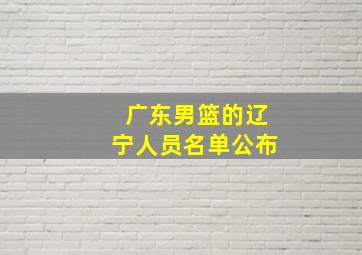 广东男篮的辽宁人员名单公布